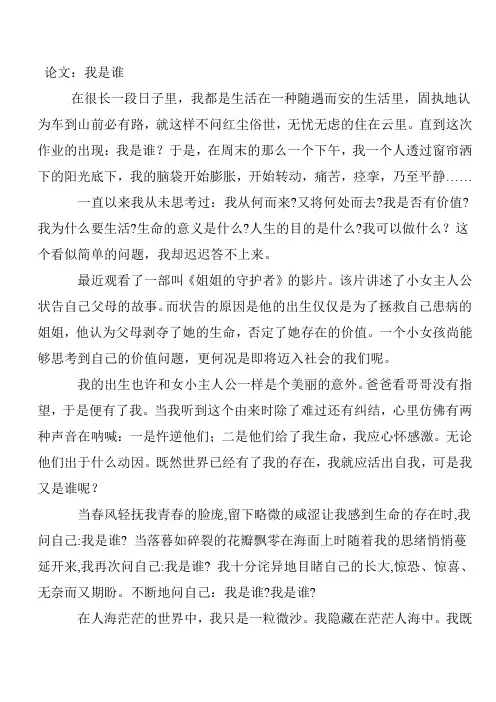 论文：我是谁

在很长一段日子里，我都是生活在一种随遇而安的生活里，固执地认为车到山前必有路，就这样不问红尘俗世，无忧无虑的住在云里。直到这次作业的出现：我是谁？于是，在周末的那么一个下午，我一个人透过窗帘洒下的阳光底下，我的脑袋开始膨胀，开始转动，痛苦，痉挛，乃至平静……

一直以来我从未思考过：我从何而来?又将何处而去?我是否有价值?我为什么要生活?生命的意义是什么?人生的目的是什么?我可以做什么？这个看似简单的问题，我却迟迟答不上来。

最近观看了一部叫《姐姐的守护者》的影片。该片讲述了小女主人公状告自己父母的故事。而状告的原因是他的出生仅仅是为了拯救自己患病的姐姐，他认为父母剥夺了她的生命，否定了她存在的价值。一个小女孩尚能够思考到自己的价值问题，更何况是即将迈入社会的我们呢。

我的出生也许和女小主人公一样是个美丽的意外。爸爸看哥哥没有指望，于是便有了我。当我听到这个由来时除了难过还有纠结，心里仿佛有两种声音在呐喊：一是忤逆他们；二是他们给了我生命，我应心怀感激。无论他们出于什么动因。既然世界已经有了我的存在，我就应活出自我，可是我又是谁呢？

当春风轻抚我青春的脸庞,留下略微的咸涩让我感到生命的存在时,我问自己:我是谁? 当落暮如碎裂的花瓣飘零在海面上时随着我的思绪悄悄蔓延开来,我再次问自己:我是谁? 我十分诧异地目睹自己的长大,惊恐、惊喜、无奈而又期盼。不断地问自己：我是谁?我是谁?

在人海茫茫的世界中，我只是一粒微沙。我隐藏在茫茫人海中。我既